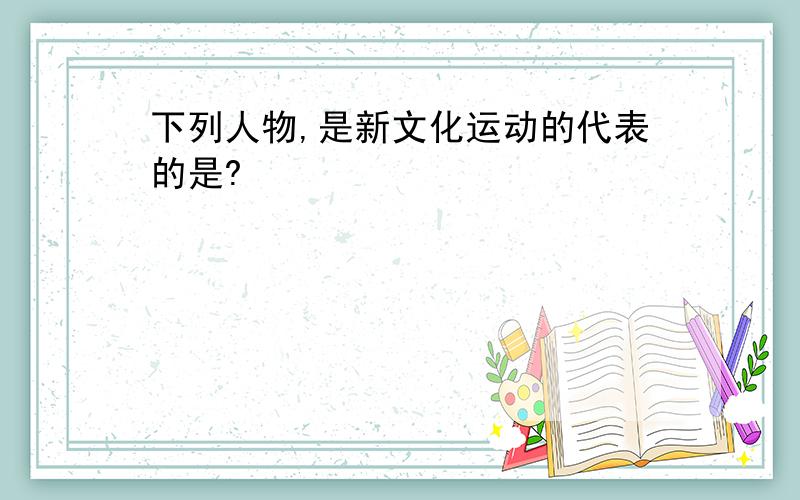 下列人物,是新文化运动的代表的是?